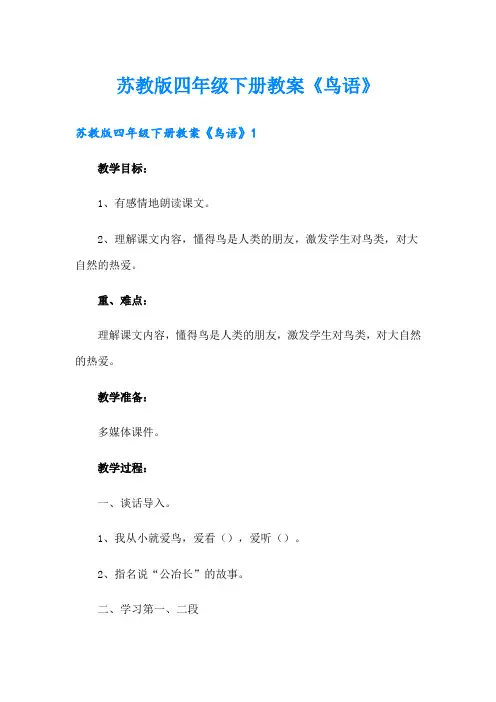 苏教版四年级下册教案《鸟语》

苏教版四年级下册教案《鸟语》1

教学目标：

1、有感情地朗读课文。

2、理解课文内容，懂得鸟是人类的朋友，激发学生对鸟类，对大自然的热爱。

重、难点：

理解课文内容，懂得鸟是人类的朋友，激发学生对鸟类，对大自然的热爱。

教学准备：

多媒体课件。

教学过程：

一、谈话导入。

1、我从小就爱鸟，爱看（），爱听（）。

2、指名说“公冶长”的故事。

二、学习第一、二段